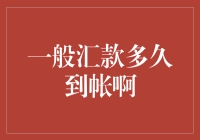 一般汇款多久到帐啊